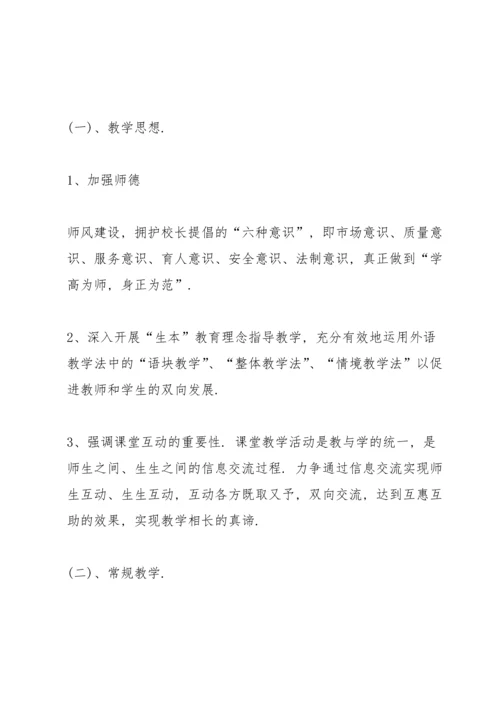 (一)、教学思想.

1、加强师德

师风建设，拥护校长提倡的“六种意识”，即市场意识、质量意识、服务意识、育人意识、安全意识、法制意识，真正做到“学高为师，身正为范”.

2、深入开展“生本”教育理念指导教学，充分有效地运用外语教学法中的“语块教学”、“整体教学法”、“情境教学法”以促进教师和学生的双向发展.

3、强调课堂互动的重要性. 课堂教学活动是教与学的统一，是师生之间、生生之间的信息交流过程. 力争通过信息交流实现师生互动、生生互动，互动各方既取又予，双向交流，达到互惠互助的效果，实现教学相长的真谛.

(二)、常规教学.